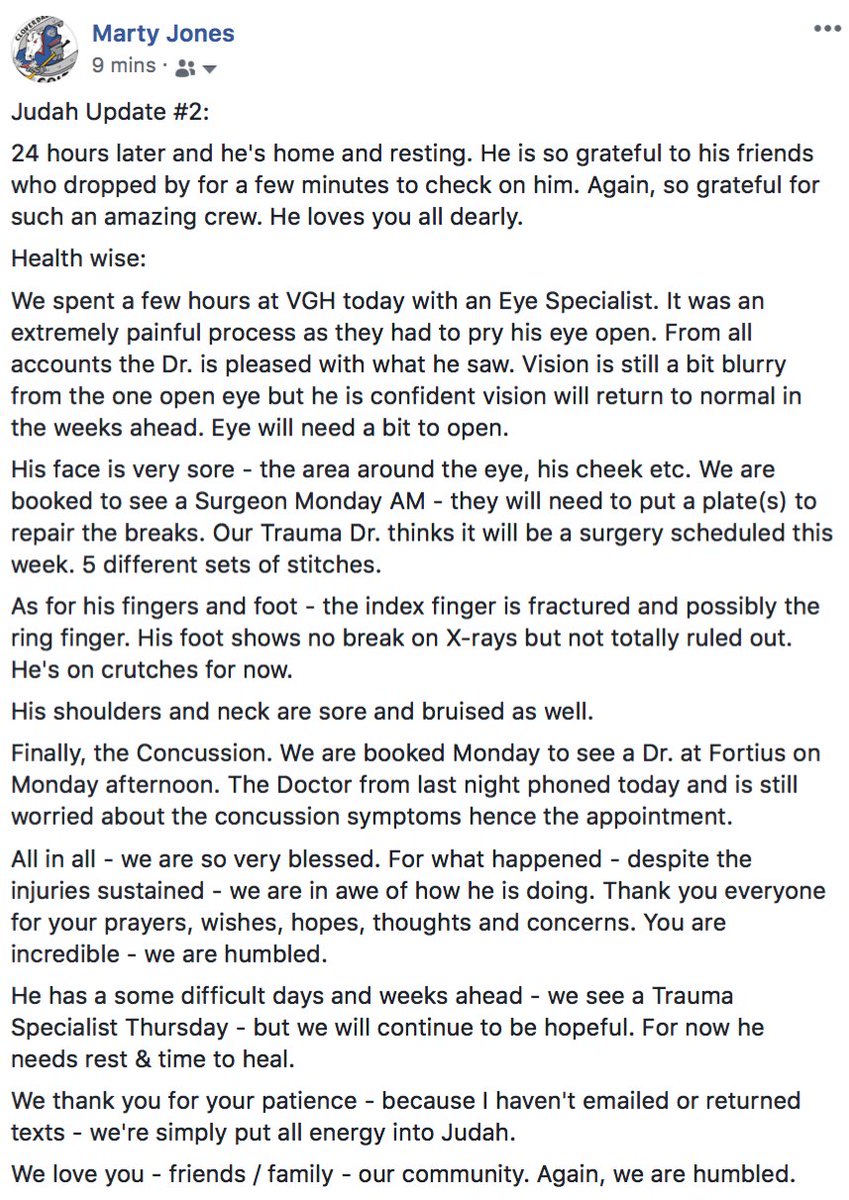 Marty Jones
9 mins ·

Judah Update #2:

24 hours later and he's home and resting. He is so grateful to his friends who dropped by for a few minutes to check on him. Again, so grateful for such an amazing crew. He loves you all dearly.

Health wise:

We spent a few hours at VGH today with an Eye Specialist. It was an extremely painful process as they had to pry his eye open. From all accounts the Dr. is pleased with what he saw. Vision is still a bit blurry from the one open eye but he is confident vision will return to normal in the weeks ahead. Eye will need a bit to open.

His face is very sore - the area around the eye, his cheek etc. We are booked to see a Surgeon Monday AM - they will need to put a plate(s) to repair the breaks. Our Trauma Dr. thinks it will be a surgery scheduled this week. 5 different sets of stitches.

As for his fingers and foot - the index finger is fractured and possibly the ring finger. His foot shows no break on X-rays but not totally ruled out. He's on crutches for now.

His shoulders and neck are sore and bruised as well.

Finally, the Concussion. We are booked Monday to see a Dr. at Fortius on Monday afternoon. The Doctor from last night phoned today and is still worried about the concussion symptoms hence the appointment.

All in all - we are so very blessed. For what happened - despite the injuries sustained - we are in awe of how he is doing. Thank you everyone for your prayers, wishes, hopes, thoughts and concerns. You are incredible - we are humbled.

He has a some difficult days and weeks ahead - we see a Trauma Specialist Thursday - but we will continue to be hopeful. For now he needs rest & time to heal.

We thank you for your patience - because I haven't emailed or returned texts - we're simply put all energy into Judah.

We love you - friends / family - our community. Again, we are humbled.